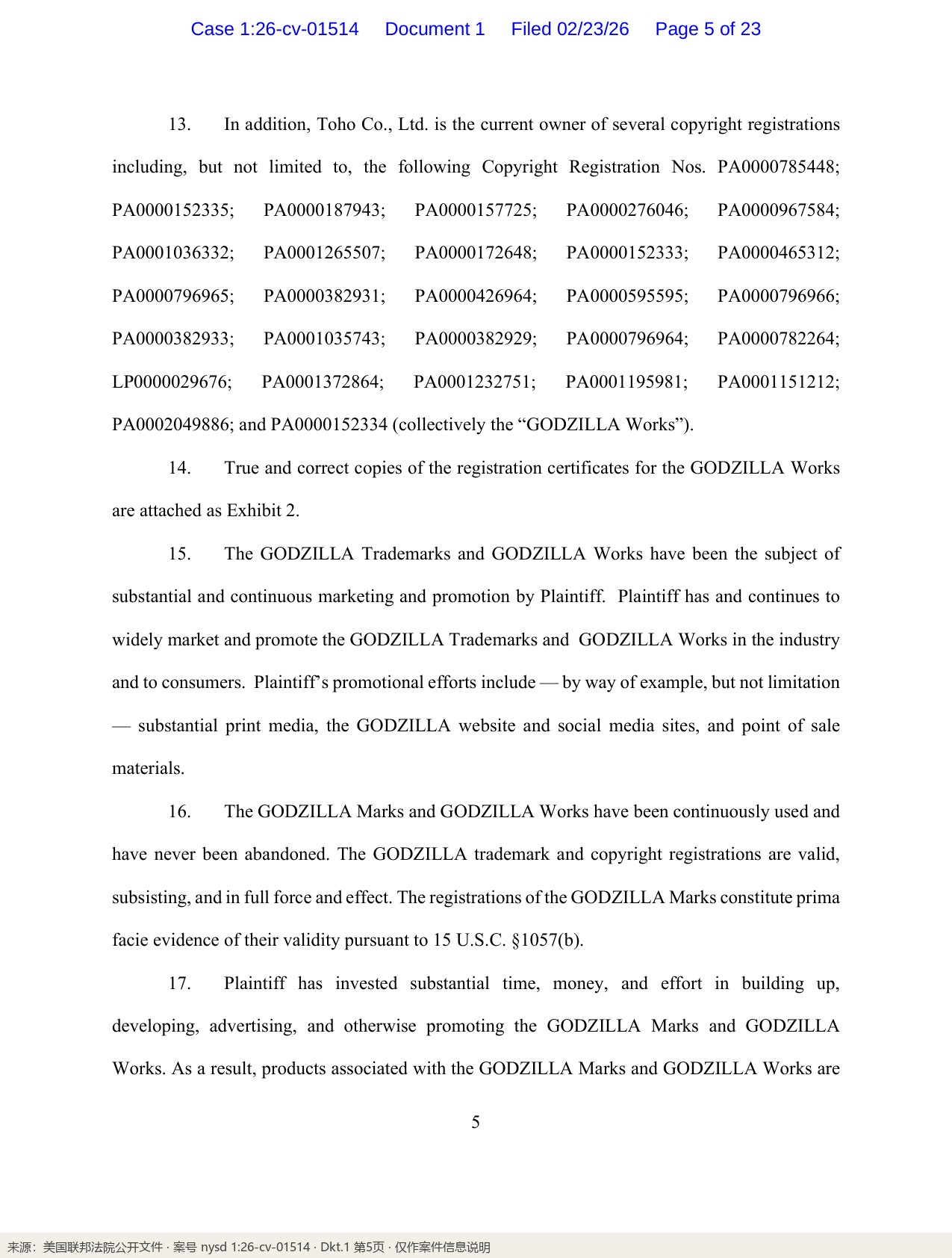 Case 1:26-cv-01514 Document 1 Filed 02/23/26 Page 5 of 23

13. In addition, Toho Co., Ltd. is the current owner of several copyright registrations including, but not limited to, the following Copyright Registration Nos. PA0000785448; PA0000152335; PA0000187943; PA0000157725; PA0000276046; PA0000967584; PA0001036332; PA0001265507; PA0000172648; PA0000152333; PA0000465312; PA0000796965; PA0000382931; PA0000426964; PA0000595595; PA0000796966; PA0000382933; PA0001035743; PA0000382929; PA0000796964; PA0000782264; LP0000029676; PA0001372864; PA0001232751; PA0001195981; PA0001151212; PA0002049886; and PA0000152334 (collectively the "GODZILLA Works").

14. True and correct copies of the registration certificates for the GODZILLA Works are attached as Exhibit 2.

15. The GODZILLA Trademarks and GODZILLA Works have been the subject of substantial and continuous marketing and promotion by Plaintiff. Plaintiff has and continues to widely market and promote the GODZILLA Trademarks and GODZILLA Works in the industry and to consumers. Plaintiff's promotional efforts include — by way of example, but not limitation — substantial print media, the GODZILLA website and social media sites, and point of sale materials.

16. The GODZILLA Marks and GODZILLA Works have been continuously used and have never been abandoned. The GODZILLA trademark and copyright registrations are valid, subsisting, and in full force and effect. The registrations of the GODZILLA Marks constitute prima facie evidence of their validity pursuant to 15 U.S.C. §1057(b).

17. Plaintiff has invested substantial time, money, and effort in building up, developing, advertising, and otherwise promoting the GODZILLA Marks and GODZILLA Works. As a result, products associated with the GODZILLA Marks and GODZILLA Works are

5

来源：美国联邦法院公开文件 · 案号 nysd 1:26-cv-01514 · Dkt.1 第5页 · 仅作案件信息说明